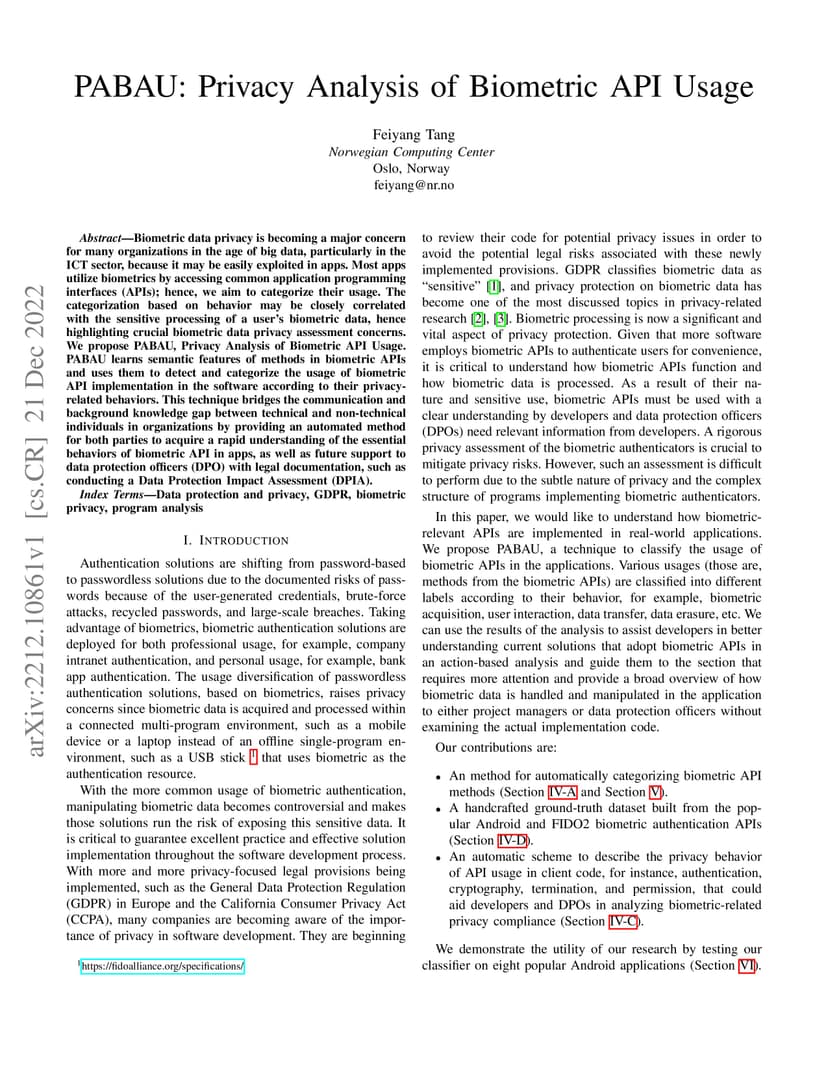 PABAU: Privacy Analysis of Biometric API Usage

Feiyang Tang
Norwegian Computing Center
Oslo, Norway
feiyang@nr.no

arXiv:2212.10861v1 [cs.CR] 21 Dec 2022

Abstract—Biometric data privacy is becoming a major concern for many organizations in the age of big data, particularly in the ICT sector, because it may be easily exploited in apps. Most apps utilize biometrics by accessing common application programming interfaces (APIs); hence, we aim to categorize their usage. The categorization based on behavior may be closely correlated with the sensitive processing of a user's biometric data, hence highlighting crucial biometric data privacy assessment concerns. We propose PABAU, Privacy Analysis of Biometric API Usage. PABAU learns semantic features of methods in biometric APIs and uses them to detect and categorize the usage of biometric API implementation in the software according to their privacy-related behaviors. This technique bridges the communication and background knowledge gap between technical and non-technical individuals in organizations by providing an automated method for both parties to acquire a rapid understanding of the essential behaviors of biometric API in apps, as well as future support to data protection officers (DPO) with legal documentation, such as conducting a Data Protection Impact Assessment (DPIA).

Index Terms—Data protection and privacy, GDPR, biometric privacy, program analysis

I. INTRODUCTION

Authentication solutions are shifting from password-based to passwordless solutions due to the documented risks of passwords because of the user-generated credentials, brute-force attacks, recycled passwords, and large-scale breaches. Taking advantage of biometrics, biometric authentication solutions are deployed for both professional usage, for example, company intranet authentication, and personal usage, for example, bank app authentication. The usage diversification of passwordless authentication solutions, based on biometrics, raises privacy concerns since biometric data is acquired and processed within a connected multi-program environment, such as a mobile device or a laptop instead of an offline single-program environment, such as a USB stick $^1$ that uses biometric as the authentication resource.

With the more common usage of biometric authentication, manipulating biometric data becomes controversial and makes those solutions run the risk of exposing this sensitive data. It is critical to guarantee excellent practice and effective solution implementation throughout the software development process. With more and more privacy-focused legal provisions being implemented, such as the General Data Protection Regulation (GDPR) in Europe and the California Consumer Privacy Act (CCPA), many companies are becoming aware of the importance of privacy in software development. They are beginning

$^1$https://fidoalliance.org/specifications/

to review their code for potential privacy issues in order to avoid the potential legal risks associated with these newly implemented provisions. GDPR classifies biometric data as "sensitive" [1], and privacy protection on biometric data has become one of the most discussed topics in privacy-related research [2], [3]. Biometric processing is now a significant and vital aspect of privacy protection. Given that more software employs biometric APIs to authenticate users for convenience, it is critical to understand how biometric APIs function and how biometric data is processed. As a result of their nature and sensitive use, biometric APIs must be used with a clear understanding by developers and data protection officers (DPOs) need relevant information from developers. A rigorous privacy assessment of the biometric authenticators is crucial to mitigate privacy risks. However, such an assessment is difficult to perform due to the subtle nature of privacy and the complex structure of programs implementing biometric authenticators.

In this paper, we would like to understand how biometric-relevant APIs are implemented in real-world applications. We propose PABAU, a technique to classify the usage of biometric APIs in the applications. Various usages (those are, methods from the biometric APIs) are classified into different labels according to their behavior, for example, biometric acquisition, user interaction, data transfer, data erasure, etc. We can use the results of the analysis to assist developers in better understanding current solutions that adopt biometric APIs in an action-based analysis and guide them to the section that requires more attention and provide a broad overview of how biometric data is handled and manipulated in the application to either project managers or data protection officers without examining the actual implementation code.

Our contributions are:

• An method for automatically categorizing biometric API methods (Section IV-A and Section V).
• A handcrafted ground-truth dataset built from the popular Android and FIDO2 biometric authentication APIs (Section IV-D).
• An automatic scheme to describe the privacy behavior of API usage in client code, for instance, authentication, cryptography, termination, and permission, that could aid developers and DPOs in analyzing biometric-related privacy compliance (Section IV-C).

We demonstrate the utility of our research by testing our classifier on eight popular Android applications (Section VI).